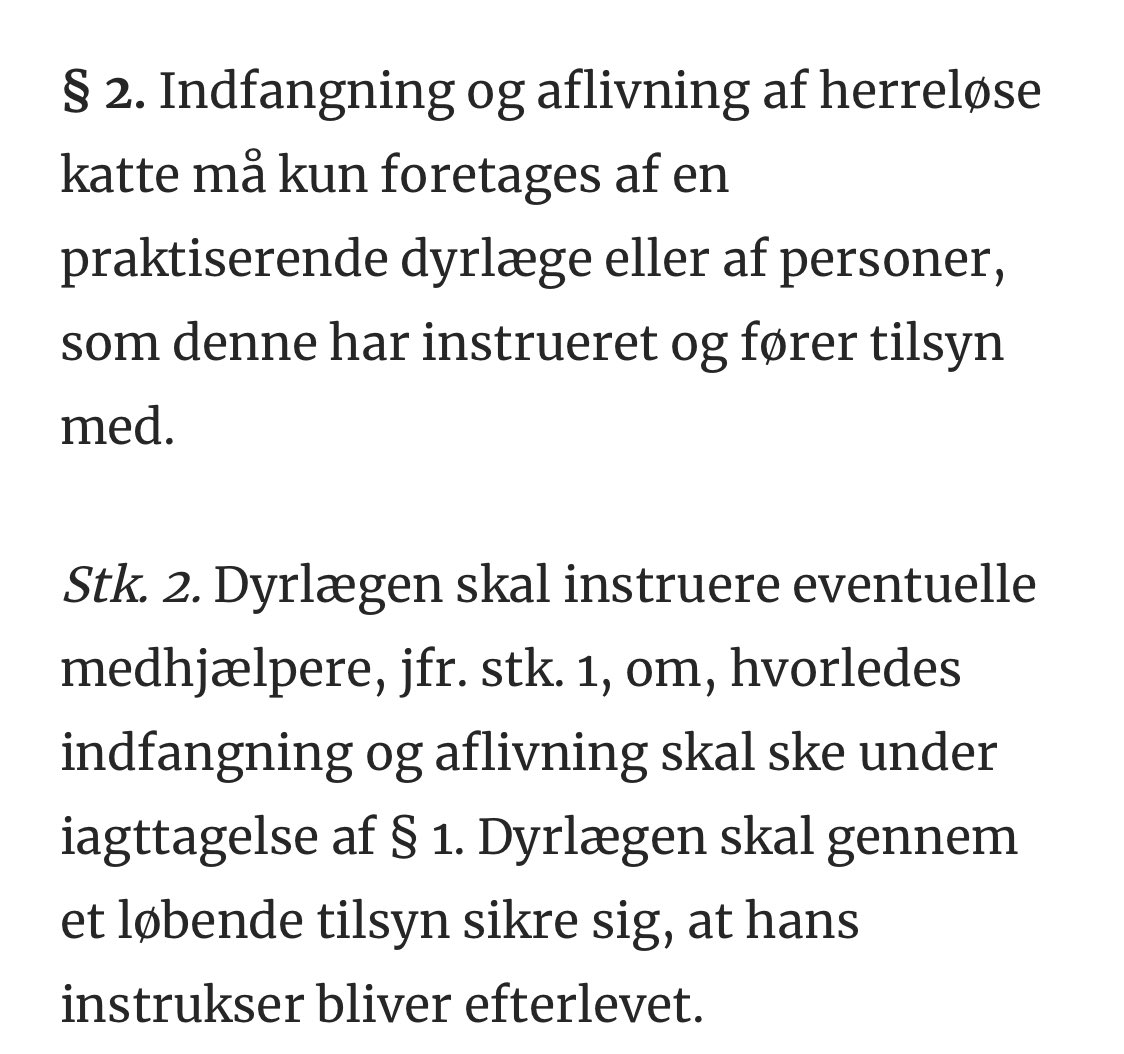 § 2. Indfangning og aflivning af herreløse katte må kun foretages af en praktiserende dyrlæge eller af personer, som denne har instrueret og fører tilsyn med.

Stk. 2. Dyrlægen skal instruere eventuelle medhjælpere, jfr. stk. 1, om, hvorledes indfangning og aflivning skal ske under iagttagelse af § 1. Dyrlægen skal gennem et løbende tilsyn sikre sig, at hans instrukser bliver efterlevet.